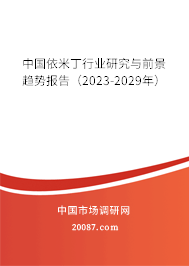 中国依米丁行业研究与前景趋势报告（2023-2029年）

中国市场调研网

20087.com